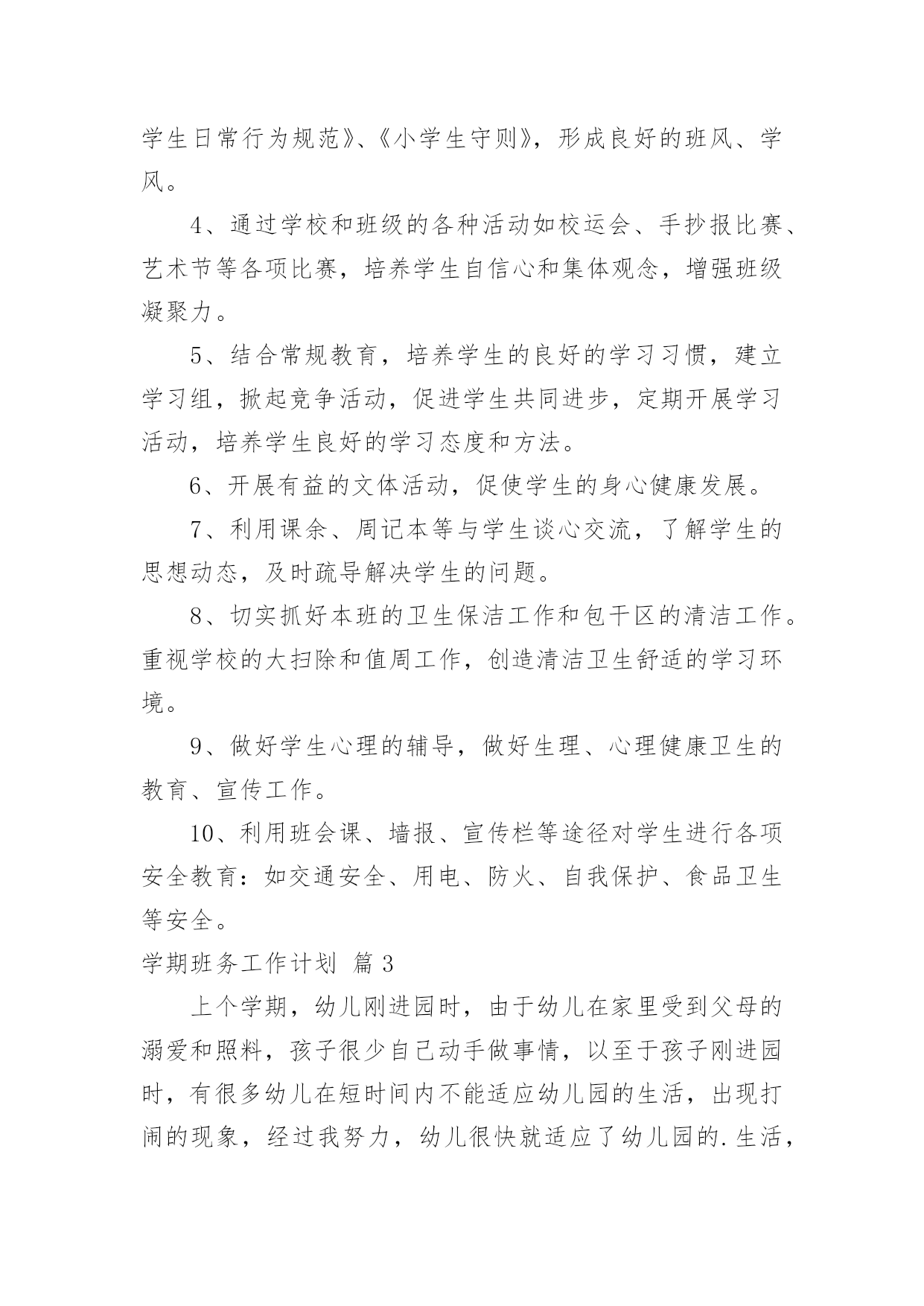 学生日常行为规范》、《小学生守则》，形成良好的班风、学风。

4、通过学校和班级的各种活动如校运会、手抄报比赛、艺术节等各项比赛，培养学生自信心和集体观念，增强班级凝聚力。

5、结合常规教育，培养学生的良好的学习习惯，建立学习组，掀起竞争活动，促进学生共同进步，定期开展学习活动，培养学生良好的学习态度和方法。

6、开展有益的文体活动，促使学生的身心健康发展。

7、利用课余、周记本等与学生谈心交流，了解学生的思想动态，及时疏导解决学生的问题。

8、切实抓好本班的卫生保洁工作和包干区的清洁工作。重视学校的大扫除和值周工作，创造清洁卫生舒适的学习环境。

9、做好学生心理的辅导，做好生理、心理健康卫生的教育、宣传工作。

10、利用班会课、墙报、宣传栏等途径对学生进行各项安全教育：如交通安全、用电、防火、自我保护、食品卫生等安全。

学期班务工作计划 篇3

上个学期，幼儿刚进园时，由于幼儿在家里受到父母的溺爱和照料，孩子很少自己动手做事情，以至于孩子刚进园时，有很多幼儿在短时间内不能适应幼儿园的生活，出现打闹的现象，经过我努力，幼儿很快就适应了幼儿园的.生活，